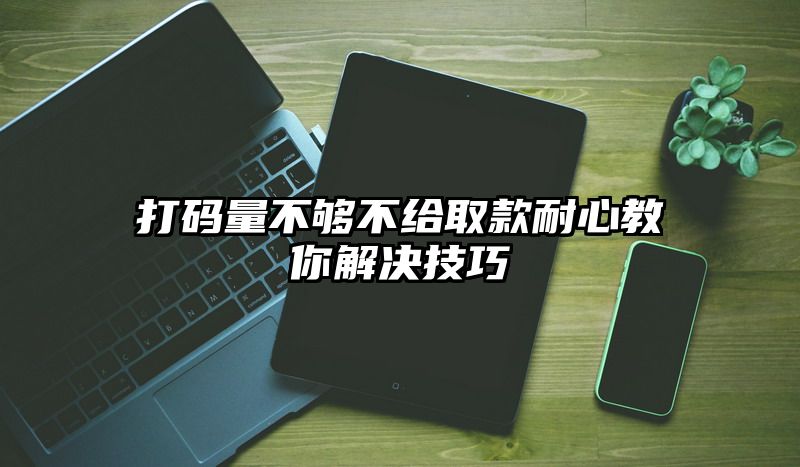 打码量不够不给取款耐心教你解决技巧